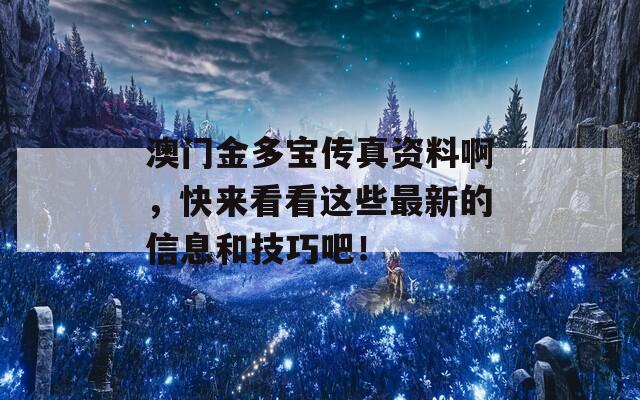 澳门金多宝传真资料啊，快来看看这些最新的信息和技巧吧！